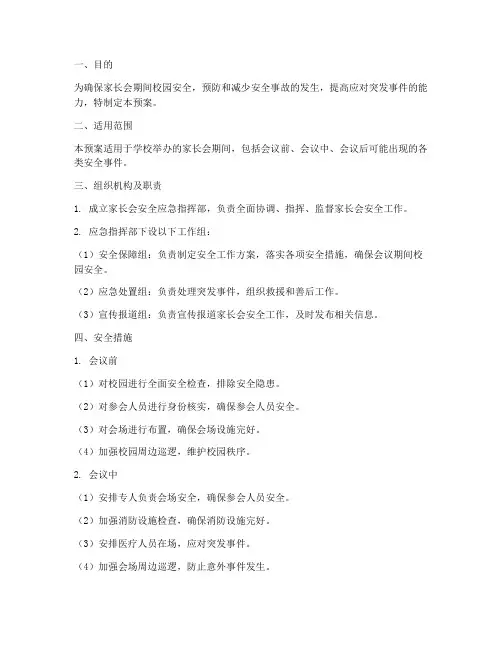 一、目的

为确保家长会期间校园安全，预防和减少安全事故的发生，提高应对突发事件的能力，特制定本预案。

二、适用范围

本预案适用于学校举办的家长会期间，包括会议前、会议中、会议后可能出现的各类安全事件。

三、组织机构及职责

1. 成立家长会安全应急指挥部，负责全面协调、指挥、监督家长会安全工作。

2. 应急指挥部下设以下工作组：

（1）安全保障组：负责制定安全工作方案，落实各项安全措施，确保会议期间校园安全。

（2）应急处置组：负责处理突发事件，组织救援和善后工作。

（3）宣传报道组：负责宣传报道家长会安全工作，及时发布相关信息。

四、安全措施

1. 会议前

（1）对校园进行全面安全检查，排除安全隐患。

（2）对参会人员进行身份核实，确保参会人员安全。

（3）对会场进行布置，确保会场设施完好。

（4）加强校园周边巡逻，维护校园秩序。

2. 会议中

（1）安排专人负责会场安全，确保参会人员安全。

（2）加强消防设施检查，确保消防设施完好。

（3）安排医疗人员在场，应对突发事件。

（4）加强会场周边巡逻，防止意外事件发生。